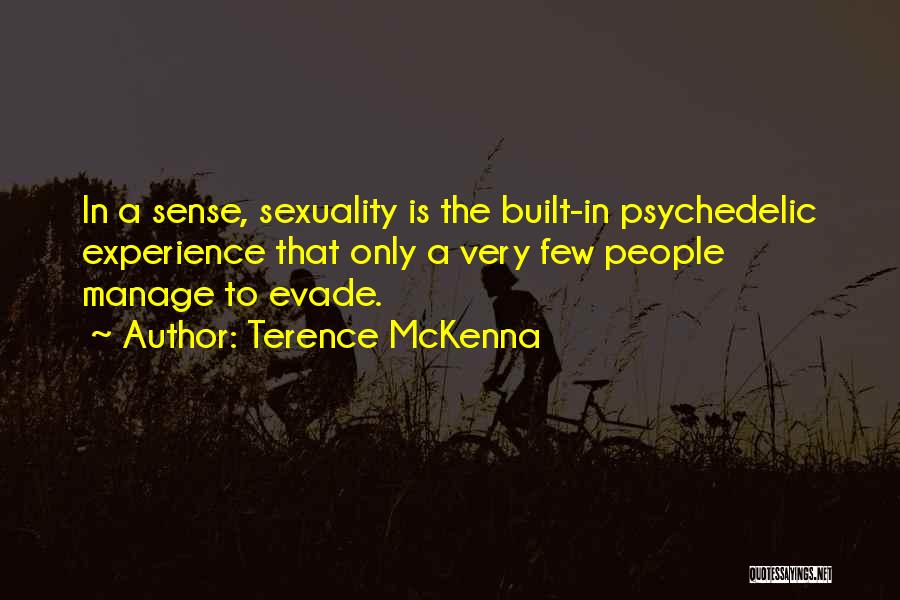 In a sense, sexuality is the built-in psychedelic experience that only a very few people manage to evade.

~ Author: Terence McKenna

QUOTESSAYINGS.NET